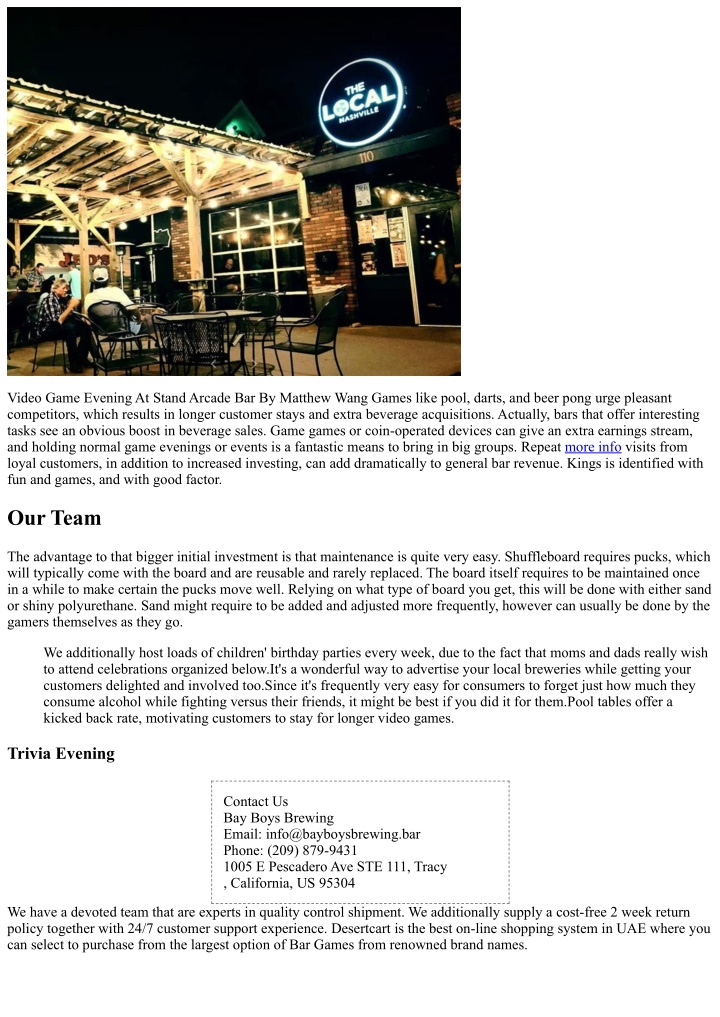 THE LOCAL NASHVILLE

110

Video Game Evening At Stand Arcade Bar By Matthew Wang Games like pool, darts, and beer pong urge pleasant competitors, which results in longer customer stays and extra beverage acquisitions. Actually, bars that offer interesting tasks see an obvious boost in beverage sales. Game games or coin-operated devices can give an extra earnings stream, and holding normal game evenings or events is a fantastic means to bring in big groups. Repeat more info visits from loyal customers, in addition to increased investing, can add dramatically to general bar revenue. Kings is identified with fun and games, and with good factor.

Our Team

The advantage to that bigger initial investment is that maintenance is quite very easy. Shuffleboard requires pucks, which will typically come with the board and are reusable and rarely replaced. The board itself requires to be maintained once in a while to make certain the pucks move well. Relying on what type of board you get, this will be done with either sand or shiny polyurethane. Sand might require to be added and adjusted more frequently, however can usually be done by the gamers themselves as they go.

We additionally host loads of children' birthday parties every week, due to the fact that moms and dads really wish to attend celebrations organized below.It's a wonderful way to advertise your local breweries while getting your customers delighted and involved too.Since it's frequently very easy for consumers to forget just how much they consume alcohol while fighting versus their friends, it might be best if you did it for them.Pool tables offer a kicked back rate, motivating customers to stay for longer video games.

Trivia Evening

Contact Us
Bay Boys Brewing
Email: info@bayboysbrewing.bar
Phone: (209) 879-9431
1005 E Pescadero Ave STE 111, Tracy , California, US 95304

We have a devoted team that are experts in quality control shipment. We additionally supply a cost-free 2 week return policy together with 24/7 customer support experience. Desertcart is the best on-line shopping system in UAE where you can select to purchase from the largest option of Bar Games from renowned brand names.